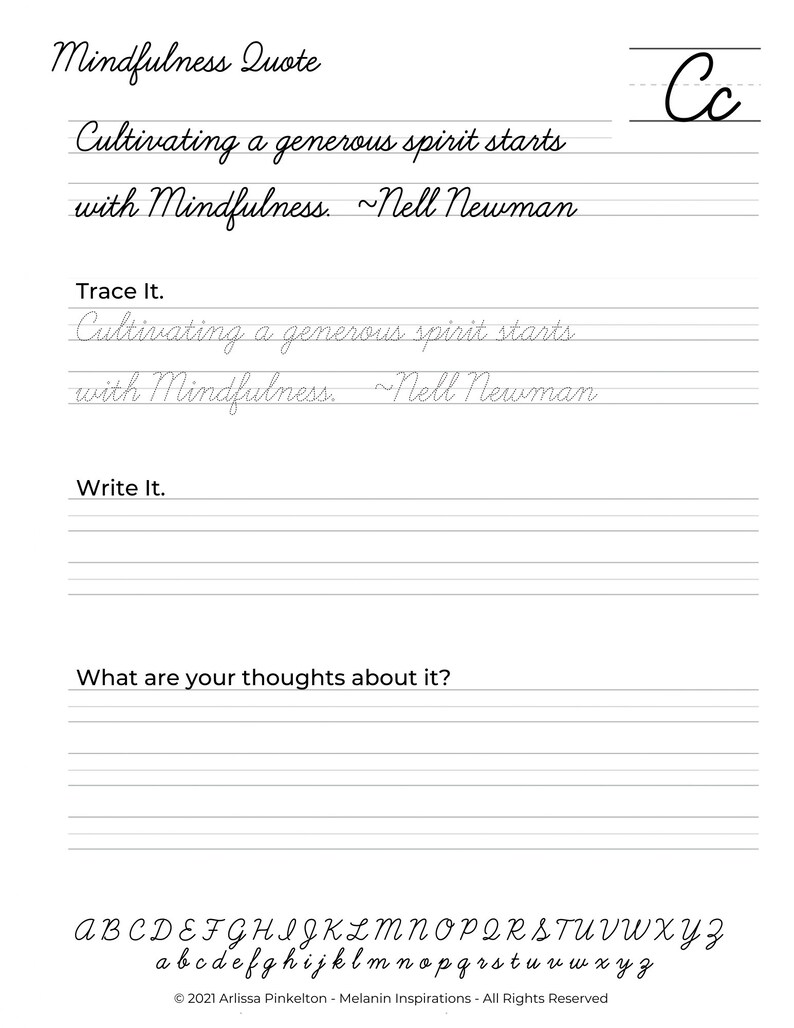 Mindfulness Quote

Cc

Cultivating a generous spirit starts with Mindfulness. ~Nell Newman

Trace It.

Cultivating a generous spirit starts with Mindfulness. ~Nell Newman

Write It.

What are your thoughts about it?

A B C D E F G H I J K L M N O P Q R S T U V W X Y Z
a b c d e f g h i j k l m n o p q r s t u v w x y z

© 2021 Arlissa Pinkelton - Melanin Inspirations - All Rights Reserved